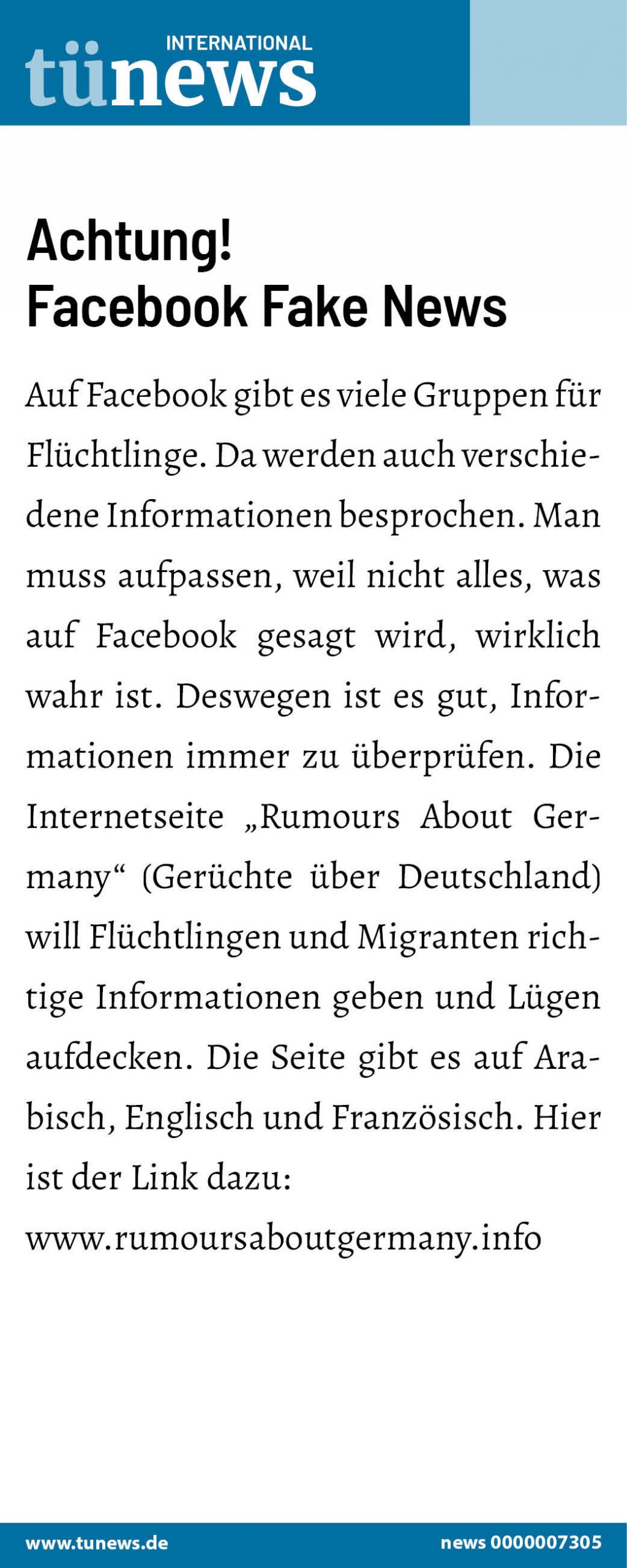 INTERNATIONAL
tünews

Achtung!
Facebook Fake News

Auf Facebook gibt es viele Gruppen für Flüchtlinge. Da werden auch verschiedene Informationen besprochen. Man muss aufpassen, weil nicht alles, was auf Facebook gesagt wird, wirklich wahr ist. Deswegen ist es gut, Informationen immer zu überprüfen. Die Internetseite „Rumours About Germany“ (Gerüchte über Deutschland) will Flüchtlingen und Migranten richtige Informationen geben und Lügen aufdecken. Die Seite gibt es auf Arabisch, Englisch und Französisch. Hier ist der Link dazu:
www.rumoursaboutgermany.info

www.tunews.de news 0000007305